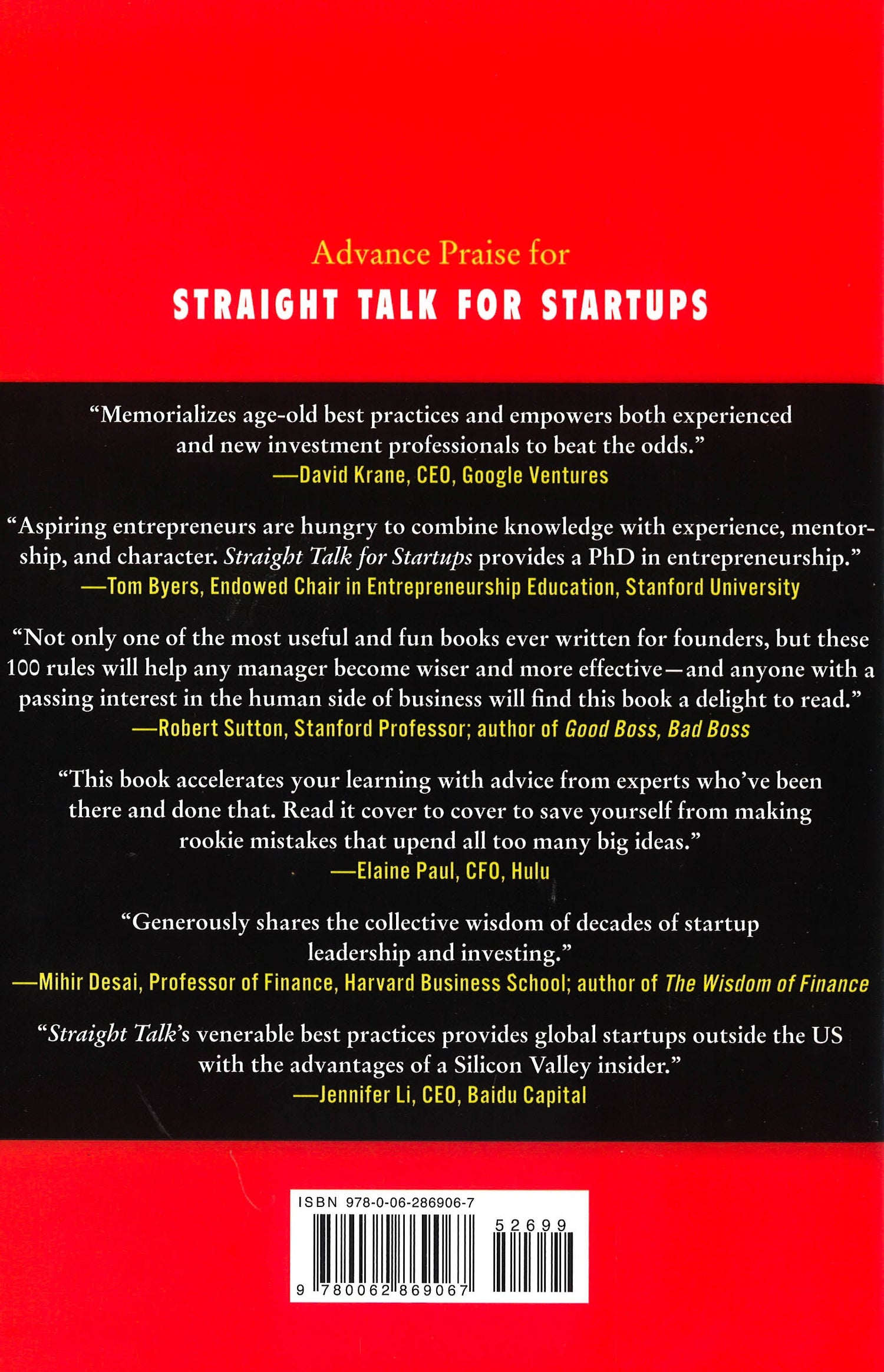 Advance Praise for
STRAIGHT TALK FOR STARTUPS

"Memorializes age-old best practices and empowers both experienced and new investment professionals to beat the odds."
—David Krane, CEO, Google Ventures

"Aspiring entrepreneurs are hungry to combine knowledge with experience, mentorship, and character. Straight Talk for Startups provides a PhD in entrepreneurship."
—Tom Byers, Endowed Chair in Entrepreneurship Education, Stanford University

"Not only one of the most useful and fun books ever written for founders, but these 100 rules will help any manager become wiser and more effective—and anyone with a passing interest in the human side of business will find this book a delight to read."
—Robert Sutton, Stanford Professor; author of Good Boss, Bad Boss

"This book accelerates your learning with advice from experts who've been there and done that. Read it cover to cover to save yourself from making rookie mistakes that upend all too many big ideas."
—Elaine Paul, CFO, Hulu

"Generously shares the collective wisdom of decades of startup leadership and investing."
—Mihir Desai, Professor of Finance, Harvard Business School; author of The Wisdom of Finance

"Straight Talk's venerable best practices provides global startups outside the US with the advantages of a Silicon Valley insider."
—Jennifer Li, CEO, Baidu Capital

ISBN 978-0-06-286906-7
52699
9 780062 869067